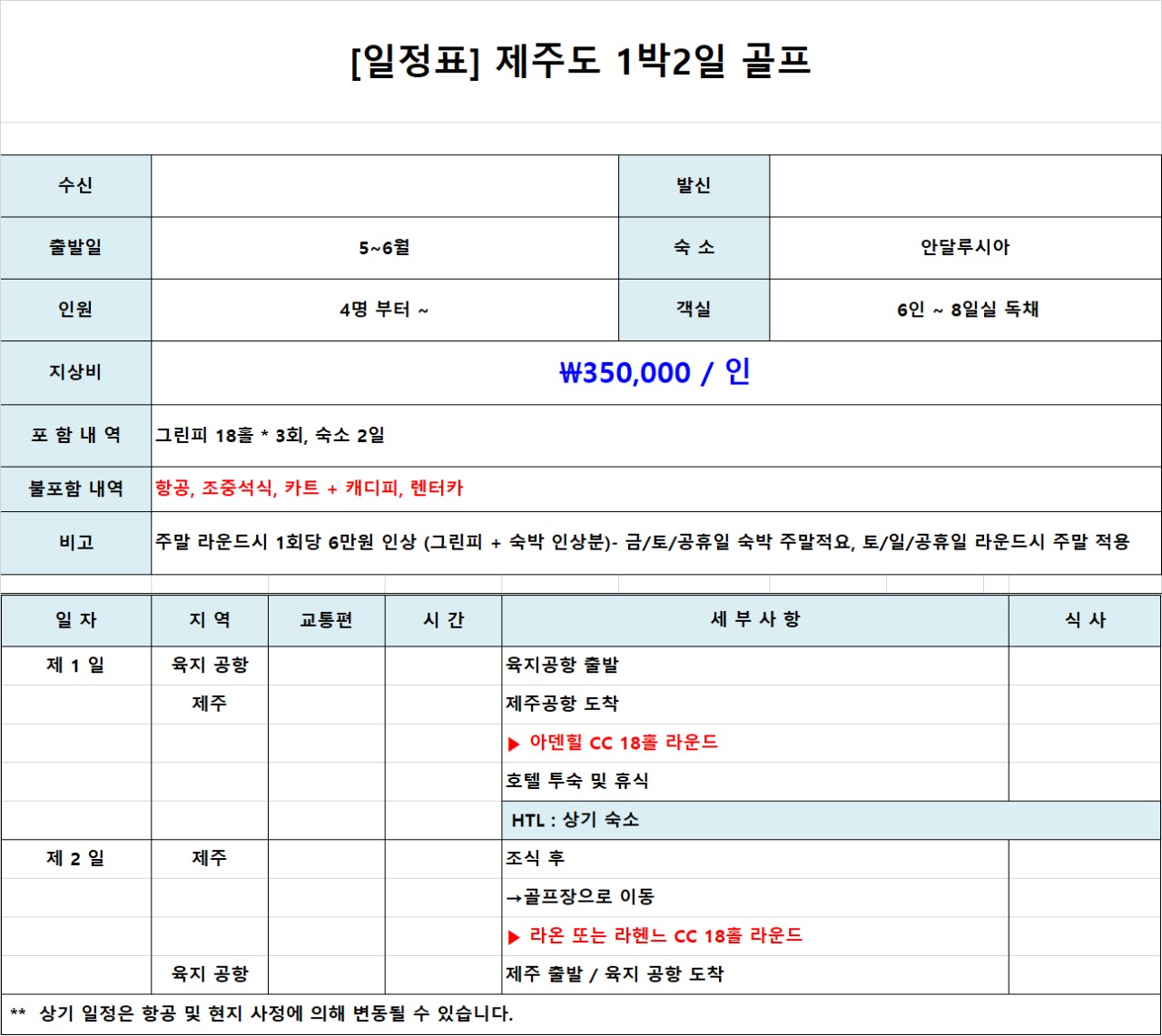 [일정표] 제주도 1박2일 골프

| 수신 | | 발신 | |
|---|---|---|---|
| 출발일 | 5~6월 | 숙 소 | 안달루시아 |
| 인원 | 4명 부터 ~ | 객실 | 6인 ~ 8일실 독채 |
| 지상비 | ₩350,000 / 인 | | |
| 포 함 내 역 | 그린피 18홀 * 3회, 숙소 2일 | | |
| 불포함 내역 | 항공, 조중석식, 카트 + 캐디피, 렌터카 | | |
| 비고 | 주말 라운드시 1회당 6만원 인상 (그린피 + 숙박 인상분)- 금/토/공휴일 숙박 주말적요, 토/일/공휴일 라운드시 주말 적용 | | |

| 일 자 | 지 역 | 교통편 | 시 간 | 세 부 사 항 | 식 사 |
|---|---|---|---|---|---|
| 제 1 일 | 육지 공항 | | | 육지공항 출발 | |
| | 제주 | | | 제주공항 도착 | |
| | | | | ▶ 아덴힐 CC 18홀 라운드 | |
| | | | | 호텔 투숙 및 휴식 | |
| | | | | HTL : 상기 숙소 | |
| 제 2 일 | 제주 | | | 조식 후 | |
| | | | | →골프장으로 이동 | |
| | | | | ▶ 라온 또는 라헨느 CC 18홀 라운드 | |
| | 육지 공항 | | | 제주 출발 / 육지 공항 도착 | |

** 상기 일정은 항공 및 현지 사정에 의해 변동될 수 있습니다.